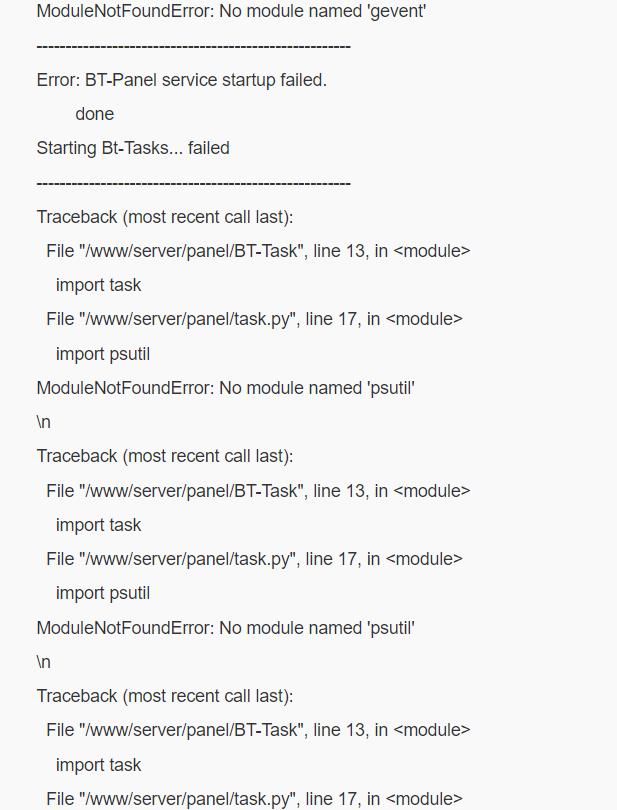 ModuleNotFoundError: No module named 'gevent'

------------------------------------------------------

Error: BT-Panel service startup failed.

done

Starting Bt-Tasks... failed

------------------------------------------------------

Traceback (most recent call last):

File "/www/server/panel/BT-Task", line 13, in <module>

import task

File "/www/server/panel/task.py", line 17, in <module>

import psutil

ModuleNotFoundError: No module named 'psutil'

\n

Traceback (most recent call last):

File "/www/server/panel/BT-Task", line 13, in <module>

import task

File "/www/server/panel/task.py", line 17, in <module>

import psutil

ModuleNotFoundError: No module named 'psutil'

\n

Traceback (most recent call last):

File "/www/server/panel/BT-Task", line 13, in <module>

import task

File "/www/server/panel/task.py", line 17, in <module>